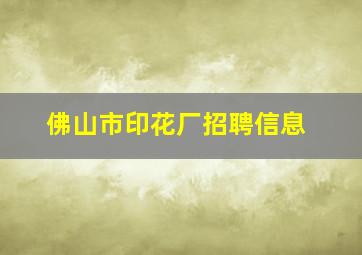 佛山市印花厂招聘信息